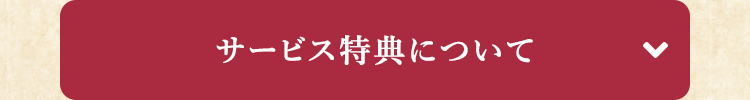 サービス特典について